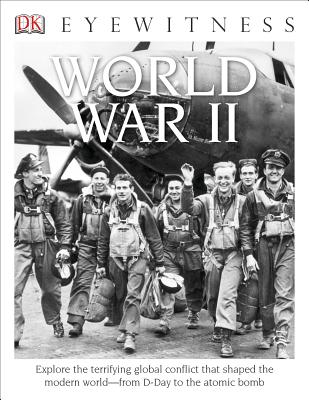 DK EYEWITNESS

WORLD WAR II

Explore the terrifying global conflict that shaped the modern world—from D-Day to the atomic bomb